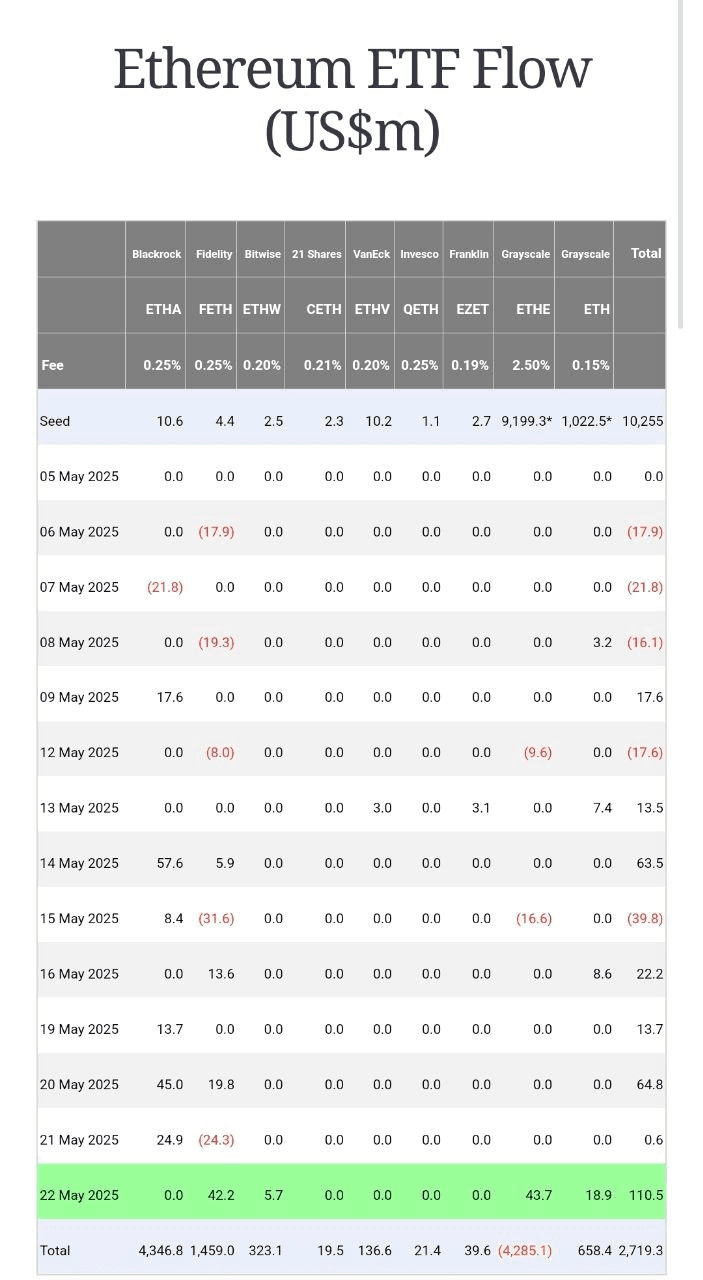 Ethereum ETF Flow (US$m)

| | Blackrock | Fidelity | Bitwise | 21 Shares | VanEck | Invesco | Franklin | Grayscale | Grayscale | Total |
|---|---|---|---|---|---|---|---|---|---|---|
| | ETHA | FETH | ETHW | CETH | ETHV | QETH | EZET | ETHE | ETH | |
| Fee | 0.25% | 0.25% | 0.20% | 0.21% | 0.20% | 0.25% | 0.19% | 2.50% | 0.15% | |
| Seed | 10.6 | 4.4 | 2.5 | 2.3 | 10.2 | 1.1 | 2.7 | 9,199.3* | 1,022.5* | 10,255 |
| 05 May 2025 | 0.0 | 0.0 | 0.0 | 0.0 | 0.0 | 0.0 | 0.0 | 0.0 | 0.0 | 0.0 |
| 06 May 2025 | 0.0 | (17.9) | 0.0 | 0.0 | 0.0 | 0.0 | 0.0 | 0.0 | 0.0 | (17.9) |
| 07 May 2025 | (21.8) | 0.0 | 0.0 | 0.0 | 0.0 | 0.0 | 0.0 | 0.0 | 0.0 | (21.8) |
| 08 May 2025 | 0.0 | (19.3) | 0.0 | 0.0 | 0.0 | 0.0 | 0.0 | 0.0 | 3.2 | (16.1) |
| 09 May 2025 | 17.6 | 0.0 | 0.0 | 0.0 | 0.0 | 0.0 | 0.0 | 0.0 | 0.0 | 17.6 |
| 12 May 2025 | 0.0 | (8.0) | 0.0 | 0.0 | 0.0 | 0.0 | 0.0 | (9.6) | 0.0 | (17.6) |
| 13 May 2025 | 0.0 | 0.0 | 0.0 | 0.0 | 3.0 | 0.0 | 3.1 | 0.0 | 7.4 | 13.5 |
| 14 May 2025 | 57.6 | 5.9 | 0.0 | 0.0 | 0.0 | 0.0 | 0.0 | 0.0 | 0.0 | 63.5 |
| 15 May 2025 | 8.4 | (31.6) | 0.0 | 0.0 | 0.0 | 0.0 | 0.0 | (16.6) | 0.0 | (39.8) |
| 16 May 2025 | 0.0 | 13.6 | 0.0 | 0.0 | 0.0 | 0.0 | 0.0 | 0.0 | 8.6 | 22.2 |
| 19 May 2025 | 13.7 | 0.0 | 0.0 | 0.0 | 0.0 | 0.0 | 0.0 | 0.0 | 0.0 | 13.7 |
| 20 May 2025 | 45.0 | 19.8 | 0.0 | 0.0 | 0.0 | 0.0 | 0.0 | 0.0 | 0.0 | 64.8 |
| 21 May 2025 | 24.9 | (24.3) | 0.0 | 0.0 | 0.0 | 0.0 | 0.0 | 0.0 | 0.0 | 0.6 |
| 22 May 2025 | 0.0 | 42.2 | 5.7 | 0.0 | 0.0 | 0.0 | 0.0 | 43.7 | 18.9 | 110.5 |
| Total | 4,346.8 | 1,459.0 | 323.1 | 19.5 | 136.6 | 21.4 | 39.6 | (4,285.1) | 658.4 | 2,719.3 |